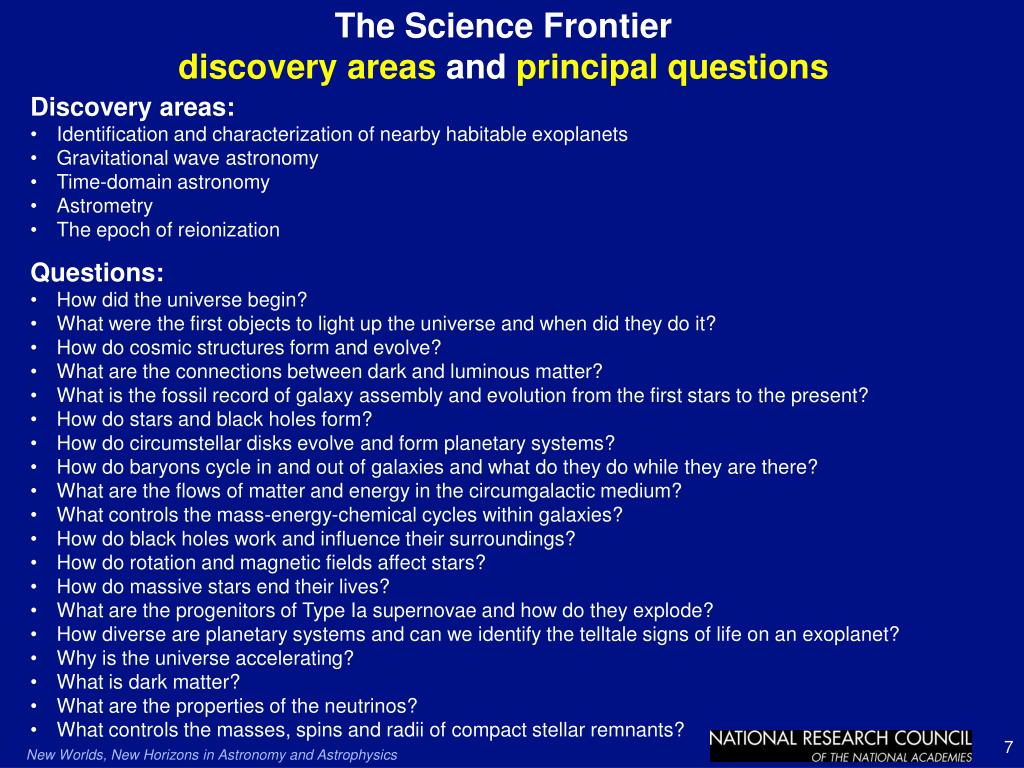 The Science Frontier
discovery areas and principal questions

Discovery areas:
• Identification and characterization of nearby habitable exoplanets
• Gravitational wave astronomy
• Time-domain astronomy
• Astrometry
• The epoch of reionization

Questions:
• How did the universe begin?
• What were the first objects to light up the universe and when did they do it?
• How do cosmic structures form and evolve?
• What are the connections between dark and luminous matter?
• What is the fossil record of galaxy assembly and evolution from the first stars to the present?
• How do stars and black holes form?
• How do circumstellar disks evolve and form planetary systems?
• How do baryons cycle in and out of galaxies and what do they do while they are there?
• What are the flows of matter and energy in the circumgalactic medium?
• What controls the mass-energy-chemical cycles within galaxies?
• How do black holes work and influence their surroundings?
• How do rotation and magnetic fields affect stars?
• How do massive stars end their lives?
• What are the progenitors of Type Ia supernovae and how do they explode?
• How diverse are planetary systems and can we identify the telltale signs of life on an exoplanet?
• Why is the universe accelerating?
• What is dark matter?
• What are the properties of the neutrinos?
• What controls the masses, spins and radii of compact stellar remnants?

New Worlds, New Horizons in Astronomy and Astrophysics

NATIONAL RESEARCH COUNCIL
OF THE NATIONAL ACADEMIES

7